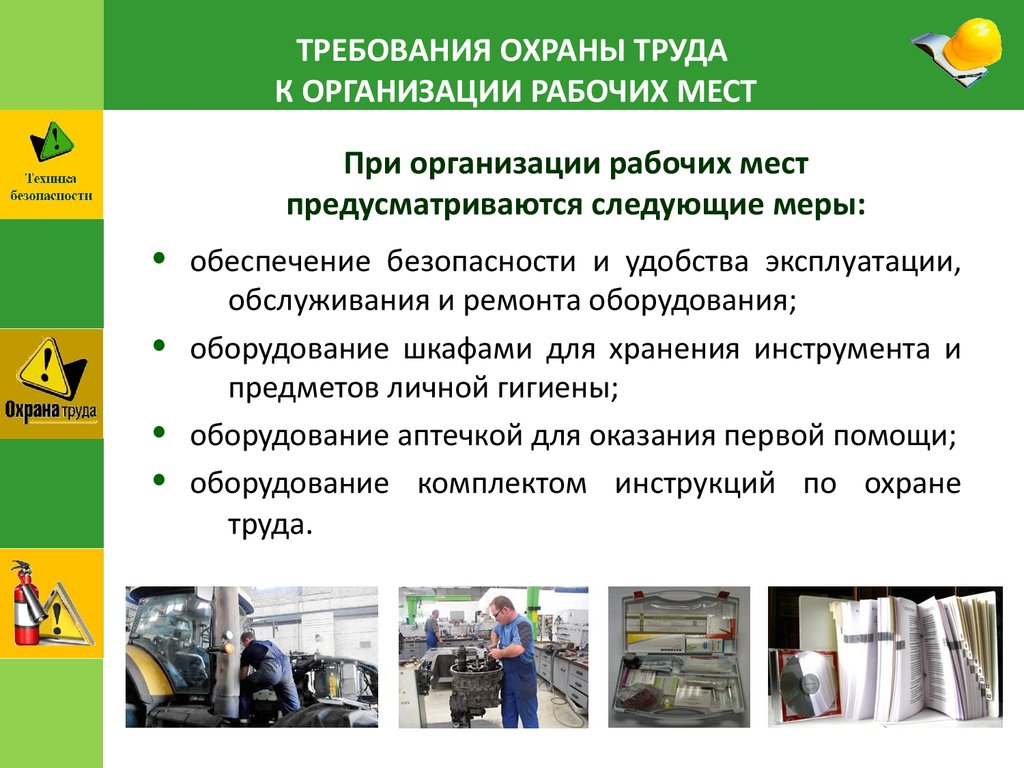 ТРЕБОВАНИЯ ОХРАНЫ ТРУДА
К ОРГАНИЗАЦИИ РАБОЧИХ МЕСТ

Техника безопасности

Охрана труда

При организации рабочих мест
предусматриваются следующие меры:

• обеспечение безопасности и удобства эксплуатации, обслуживания и ремонта оборудования;
• оборудование шкафами для хранения инструмента и предметов личной гигиены;
• оборудование аптечкой для оказания первой помощи;
• оборудование комплектом инструкций по охране труда.